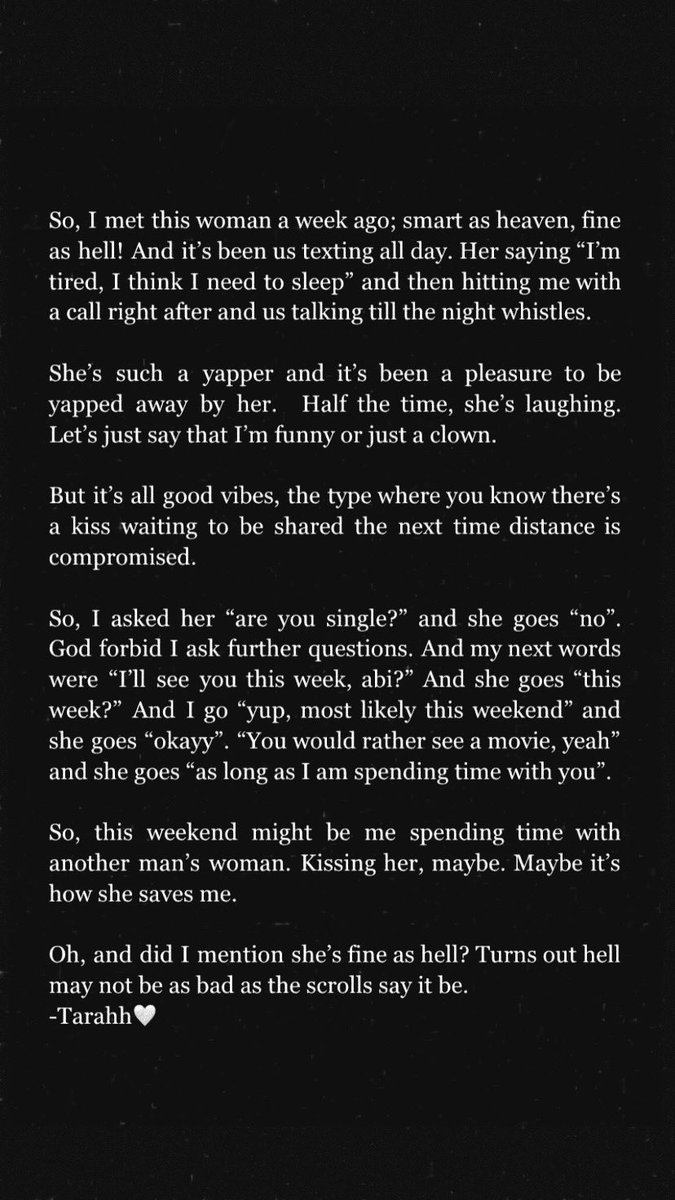 So, I met this woman a week ago; smart as heaven, fine as hell! And it's been us texting all day. Her saying "I'm tired, I think I need to sleep" and then hitting me with a call right after and us talking till the night whistles.

She's such a yapper and it's been a pleasure to be yapped away by her. Half the time, she's laughing. Let's just say that I'm funny or just a clown.

But it's all good vibes, the type where you know there's a kiss waiting to be shared the next time distance is compromised.

So, I asked her "are you single?" and she goes "no". God forbid I ask further questions. And my next words were "I'll see you this week, abi?" And she goes "this week?" And I go "yup, most likely this weekend" and she goes "okayy". "You would rather see a movie, yeah" and she goes "as long as I am spending time with you".

So, this weekend might be me spending time with another man's woman. Kissing her, maybe. Maybe it's how she saves me.

Oh, and did I mention she's fine as hell? Turns out hell may not be as bad as the scrolls say it be.
-Tarahh🤍